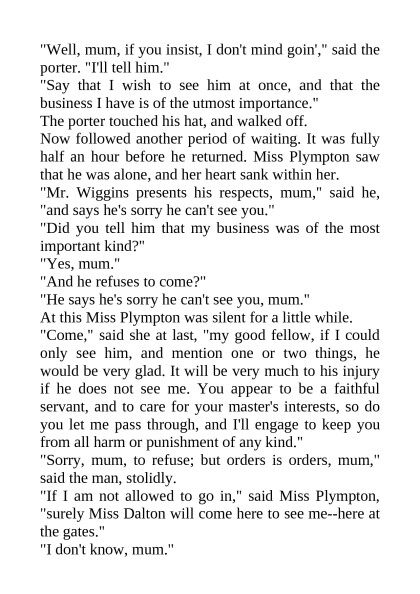 "Well, mum, if you insist, I don't mind goin'," said the porter. "I'll tell him."
"Say that I wish to see him at once, and that the business I have is of the utmost importance."
The porter touched his hat, and walked off.
Now followed another period of waiting. It was fully half an hour before he returned. Miss Plympton saw that he was alone, and her heart sank within her.
"Mr. Wiggins presents his respects, mum," said he, "and says he's sorry he can't see you."
"Did you tell him that my business was of the most important kind?"
"Yes, mum."
"And he refuses to come?"
"He says he's sorry he can't see you, mum."
At this Miss Plympton was silent for a little while.
"Come," said she at last, "my good fellow, if I could only see him, and mention one or two things, he would be very glad. It will be very much to his injury if he does not see me. You appear to be a faithful servant, and to care for your master's interests, so do you let me pass through, and I'll engage to keep you from all harm or punishment of any kind."
"Sorry, mum, to refuse; but orders is orders, mum," said the man, stolidly.
"If I am not allowed to go in," said Miss Plympton, "surely Miss Dalton will come here to see me--here at the gates."
"I don't know, mum."